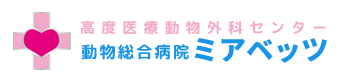 高度医療動物外科センター
動物総合病院 ミアベッツ